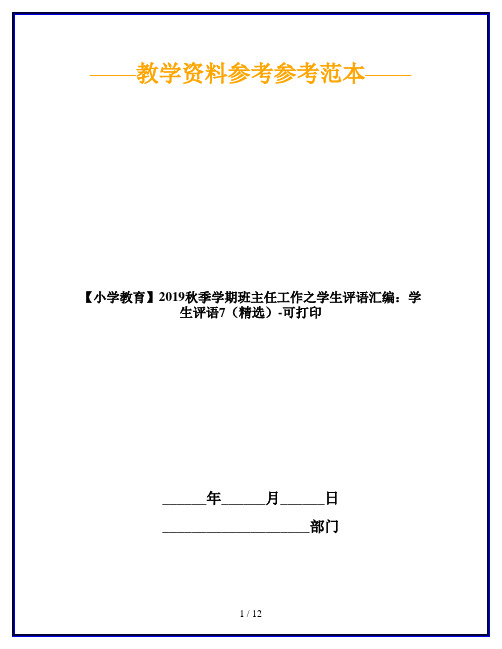 ——教学资料参考参考范本——

【小学教育】2019秋季学期班主任工作之学生评语汇编：学生评语7（精选）-可打印

______年______月______日

____________________部门

1 / 12